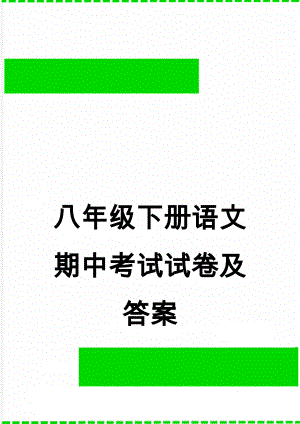 八年级下册语文期中考试试卷及答案